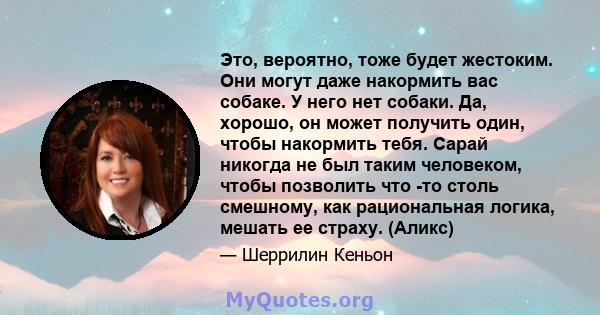 Это, вероятно, тоже будет жестоким. Они могут даже накормить вас собаке. У него нет собаки. Да, хорошо, он может получить один, чтобы накормить тебя. Сарай никогда не был таким человеком, чтобы позволить что -то столь смешному, как рациональная логика, мешать ее страху. (Аликс)

— Шеррилин Кеньон

MyQuotes.org